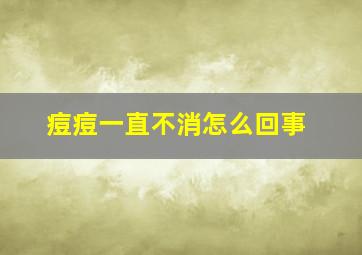 痘痘一直不消怎么回事